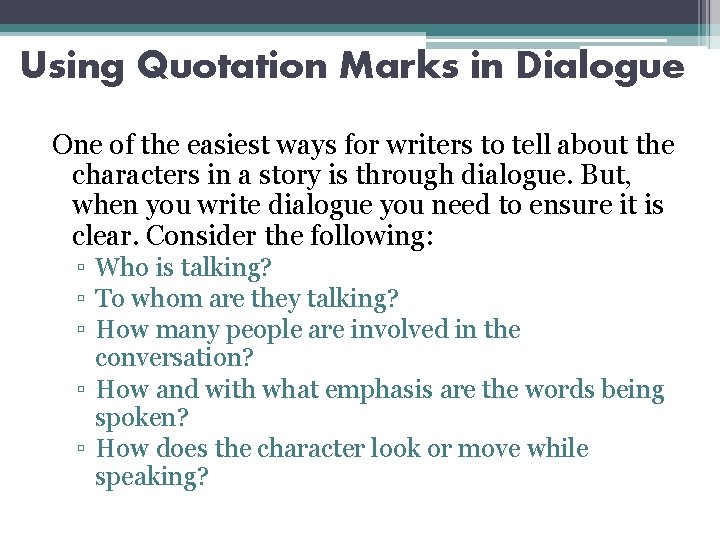 Using Quotation Marks in Dialogue

One of the easiest ways for writers to tell about the characters in a story is through dialogue. But, when you write dialogue you need to ensure it is clear. Consider the following:

▫ Who is talking?
▫ To whom are they talking?
▫ How many people are involved in the conversation?
▫ How and with what emphasis are the words being spoken?
▫ How does the character look or move while speaking?